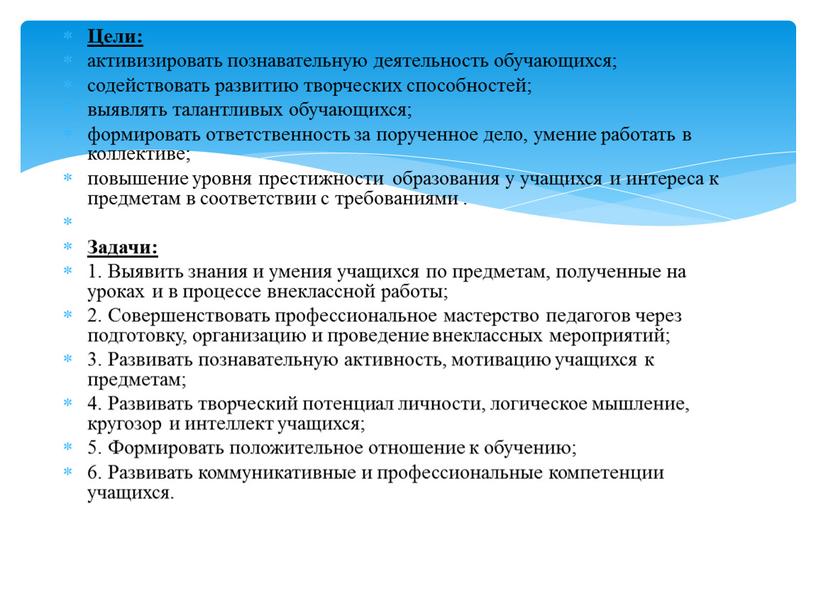 Цели:
активизировать познавательную деятельность обучающихся;
содействовать развитию творческих способностей;
выявлять талантливых обучающихся;
формировать ответственность за порученное дело, умение работать в коллективе;
повышение уровня престижности образования у учащихся и интереса к предметам в соответствии с требованиями .

Задачи:
1. Выявить знания и умения учащихся по предметам, полученные на уроках и в процессе внеклассной работы;
2. Совершенствовать профессиональное мастерство педагогов через подготовку, организацию и проведение внеклассных мероприятий;
3. Развивать познавательную активность, мотивацию учащихся к предметам;
4. Развивать творческий потенциал личности, логическое мышление, кругозор и интеллект учащихся;
5. Формировать положительное отношение к обучению;
6. Развивать коммуникативные и профессиональные компетенции учащихся.